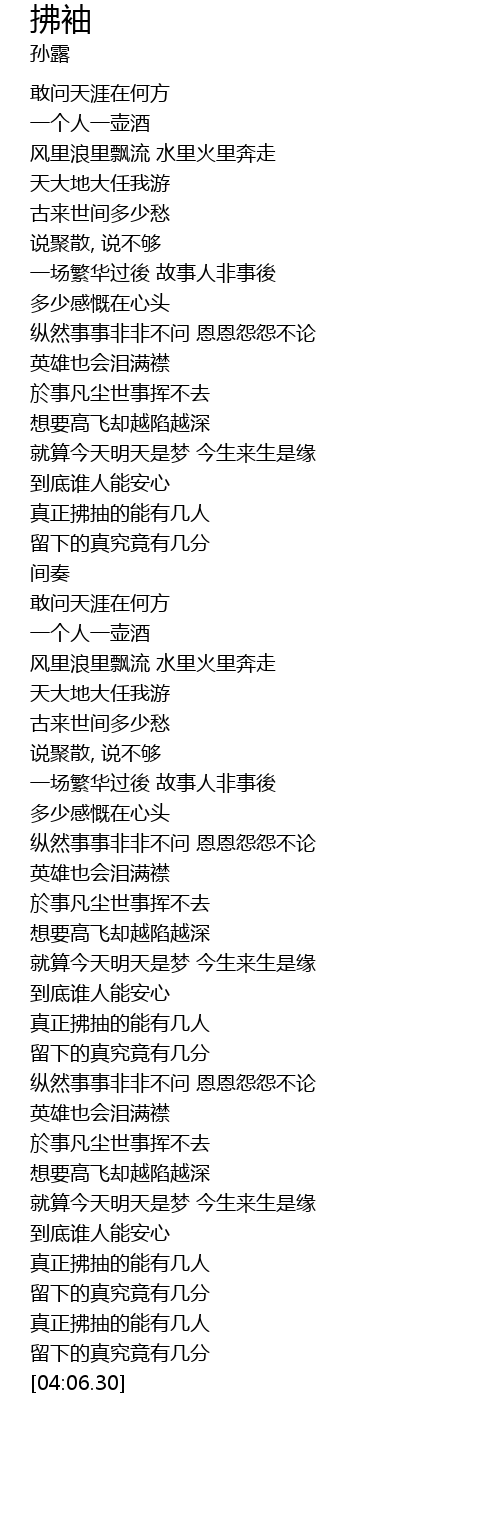 拂袖
孙露

敢问天涯在何方
一个人一壶酒
风里浪里飘流 水里火里奔走
天大地大任我游
古来世间多少愁
说聚散, 说不够
一场繁华过後 故事人非事後
多少感慨在心头
纵然事事非非不问 恩恩怨怨不论
英雄也会泪满襟
於事凡尘世事挥不去
想要高飞却越陷越深
就算今天明天是梦 今生来生是缘
到底谁人能安心
真正拂抽的能有几人
留下的真究竟有几分
间奏
敢问天涯在何方
一个人一壶酒
风里浪里飘流 水里火里奔走
天大地大任我游
古来世间多少愁
说聚散, 说不够
一场繁华过後 故事人非事後
多少感慨在心头
纵然事事非非不问 恩恩怨怨不论
英雄也会泪满襟
於事凡尘世事挥不去
想要高飞却越陷越深
就算今天明天是梦 今生来生是缘
到底谁人能安心
真正拂抽的能有几人
留下的真究竟有几分
纵然事事非非不问 恩恩怨怨不论
英雄也会泪满襟
於事凡尘世事挥不去
想要高飞却越陷越深
就算今天明天是梦 今生来生是缘
到底谁人能安心
真正拂抽的能有几人
留下的真究竟有几分
真正拂抽的能有几人
留下的真究竟有几分
[04:06.30]